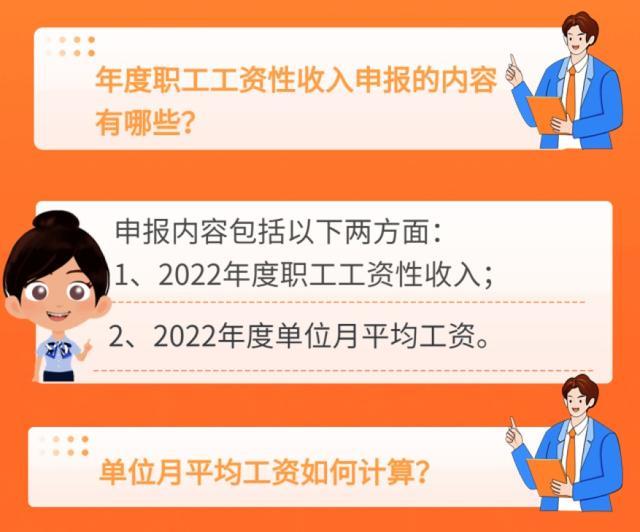 年度职工工资性收入申报的内容有哪些？

申报内容包括以下两方面：
1、2022年度职工工资性收入；
2、2022年度单位月平均工资。

单位月平均工资如何计算？